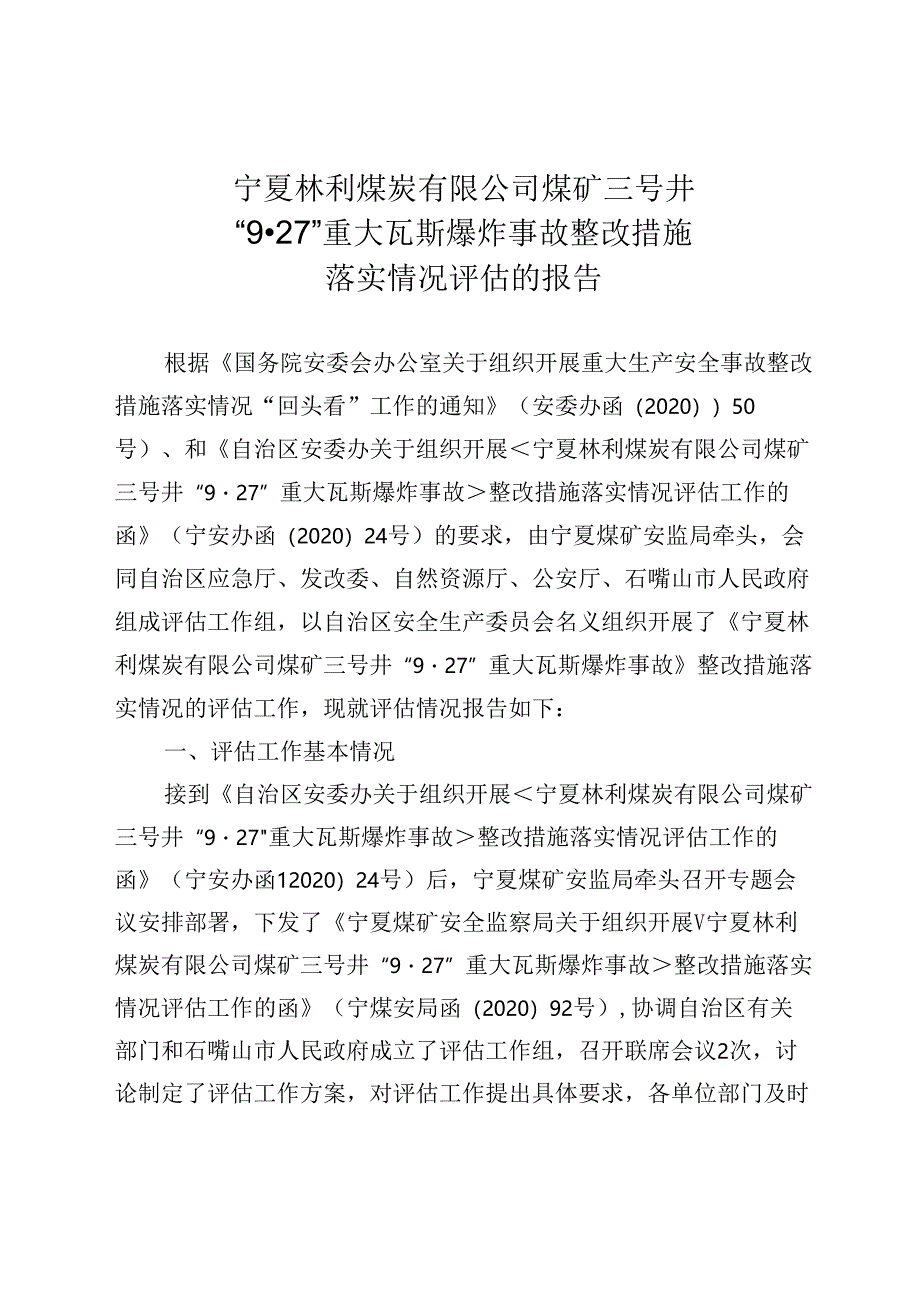 宁夏林利煤炭有限公司煤矿三号井
“9•27”重大瓦斯爆炸事故整改措施
落实情况评估的报告

根据《国务院安委会办公室关于组织开展重大生产安全事故整改措施落实情况“回头看”工作的通知》（安委办函（2020））50号）、和《自治区安委办关于组织开展＜宁夏林利煤炭有限公司煤矿三号井“9·27”重大瓦斯爆炸事故＞整改措施落实情况评估工作的函》（宁安办函（2020）24号）的要求，由宁夏煤矿安监局牵头，会同自治区应急厅、发改委、自然资源厅、公安厅、石嘴山市人民政府组成评估工作组，以自治区安全生产委员会名义组织开展了《宁夏林利煤炭有限公司煤矿三号井“9·27”重大瓦斯爆炸事故》整改措施落实情况的评估工作，现就评估情况报告如下：

一、评估工作基本情况

接到《自治区安委办关于组织开展＜宁夏林利煤炭有限公司煤矿三号井“9·27"重大瓦斯爆炸事故＞整改措施落实情况评估工作的函》（宁安办函12020）24号）后，宁夏煤矿安监局牵头召开专题会议安排部署，下发了《宁夏煤矿安全监察局关于组织开展V宁夏林利煤炭有限公司煤矿三号井“9·27”重大瓦斯爆炸事故＞整改措施落实情况评估工作的函》（宁煤安局函（2020）92号），协调自治区有关部门和石嘴山市人民政府成立了评估工作组，召开联席会议2次，讨论制定了评估工作方案，对评估工作提出具体要求，各单位部门及时